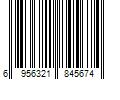 6 956321 845674